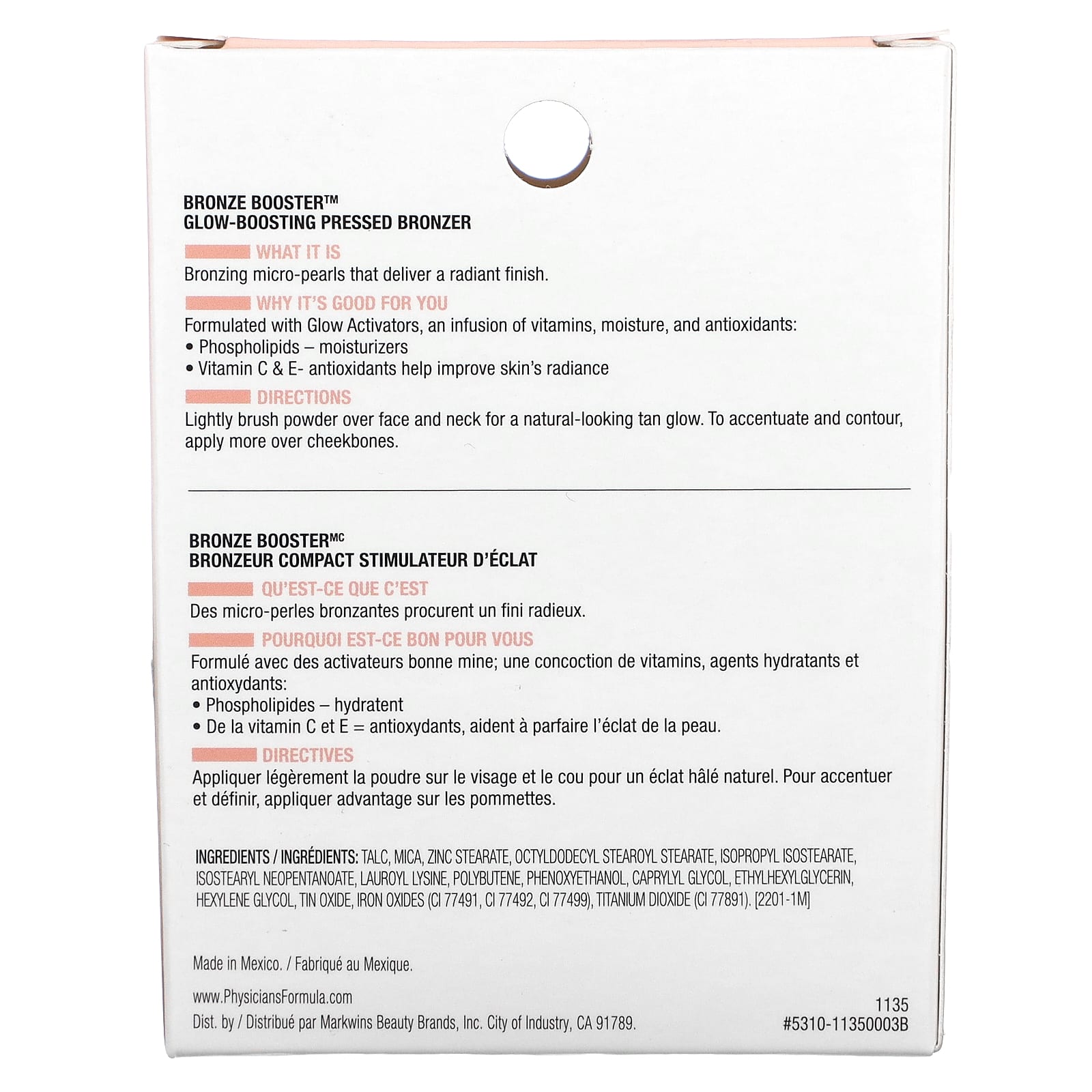 BRONZE BOOSTER™
GLOW-BOOSTING PRESSED BRONZER

WHAT IT IS
Bronzing micro-pearls that deliver a radiant finish.

WHY IT'S GOOD FOR YOU
Formulated with Glow Activators, an infusion of vitamins, moisture, and antioxidants:
• Phospholipids – moisturizers
• Vitamin C & E- antioxidants help improve skin's radiance

DIRECTIONS
Lightly brush powder over face and neck for a natural-looking tan glow. To accentuate and contour, apply more over cheekbones.

BRONZE BOOSTER$^{MC}$
BRONZEUR COMPACT STIMULATEUR D'ÉCLAT

QU'EST-CE QUE C'EST
Des micro-perles bronzantes procurent un fini radieux.

POURQUOI EST-CE BON POUR VOUS
Formulé avec des activateurs bonne mine; une concoction de vitamins, agents hydratants et antioxydants:
• Phospholipides – hydratent
• De la vitamin C et E = antioxydants, aident à parfaire l'éclat de la peau.

DIRECTIVES
Appliquer légèrement la poudre sur le visage et le cou pour un éclat hâlé naturel. Pour accentuer et définir, appliquer advantage sur les pommettes.

INGREDIENTS / INGRÉDIENTS: TALC, MICA, ZINC STEARATE, OCTYLDODECYL STEAROYL STEARATE, ISOPROPYL ISOSTEARATE, ISOSTEARYL NEOPENTANOATE, LAUROYL LYSINE, POLYBUTENE, PHENOXYETHANOL, CAPRYLYL GLYCOL, ETHYLHEXYLGLYCERIN, HEXYLENE GLYCOL, TIN OXIDE, IRON OXIDES (CI 77491, CI 77492, CI 77499), TITANIUM DIOXIDE (CI 77891). [2201-1M]

Made in Mexico. / Fabriqué au Mexique.

www.PhysiciansFormula.com
Dist. by / Distribué par Markwins Beauty Brands, Inc. City of Industry, CA 91789.

1135
#5310-11350003B